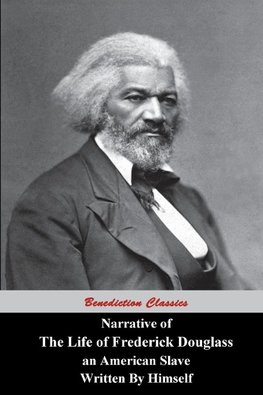 Benediction Classics

Narrative of
The Life of Frederick Douglass
an American Slave
Written By Himself